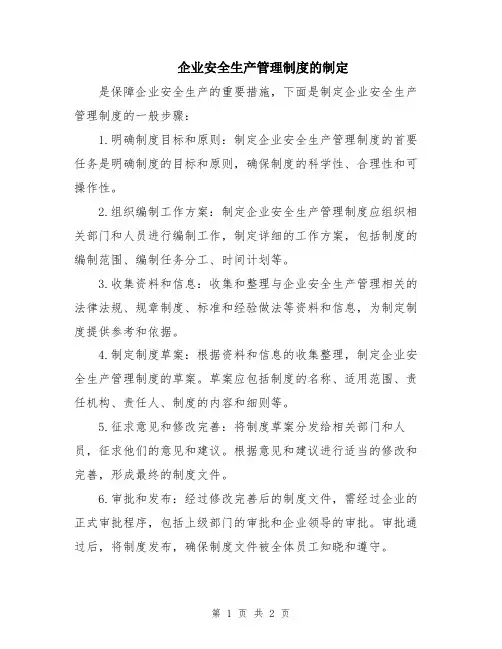 企业安全生产管理制度的制定

是保障企业安全生产的重要措施，下面是制定企业安全生产管理制度的一般步骤：

1.明确制度目标和原则：制定企业安全生产管理制度的首要任务是明确制度的目标和原则，确保制度的科学性、合理性和可操作性。

2.组织编制工作方案：制定企业安全生产管理制度应组织相关部门和人员进行编制工作，制定详细的工作方案，包括制度的编制范围、编制任务分工、时间计划等。

3.收集资料和信息：收集和整理与企业安全生产管理相关的法律法规、规章制度、标准和经验做法等资料和信息，为制定制度提供参考和依据。

4.制定制度草案：根据资料和信息的收集整理，制定企业安全生产管理制度的草案。草案应包括制度的名称、适用范围、责任机构、责任人、制度的内容和细则等。

5.征求意见和修改完善：将制度草案分发给相关部门和人员，征求他们的意见和建议。根据意见和建议进行适当的修改和完善，形成最终的制度文件。

6.审批和发布：经过修改完善后的制度文件，需经过企业的正式审批程序，包括上级部门的审批和企业领导的审批。审批通过后，将制度发布，确保制度文件被全体员工知晓和遵守。

第 1 页 共 2 页